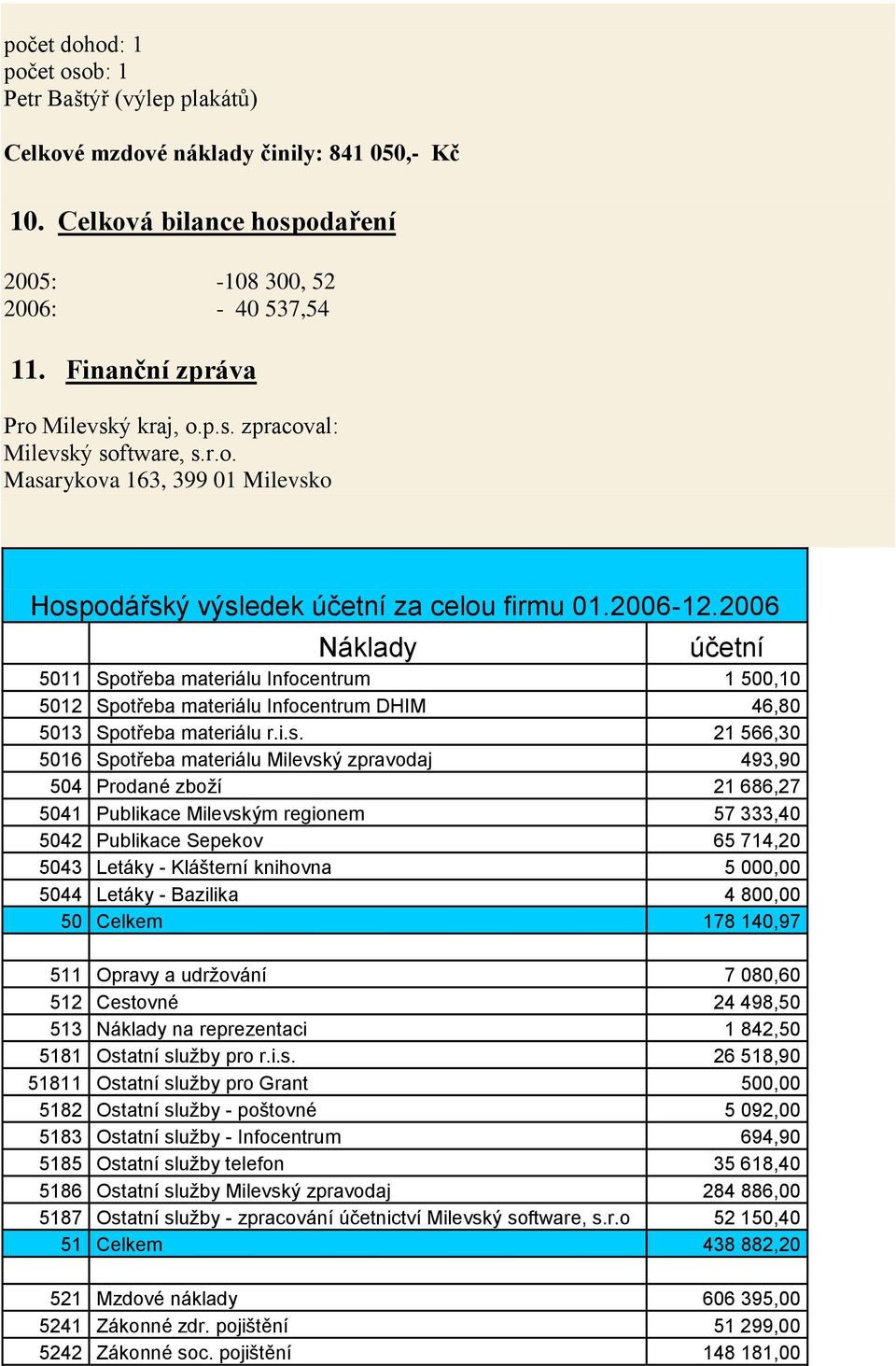 počet dohod: 1
počet osob: 1
Petr Baštýř (výlep plakátů)

Celkové mzdové náklady činily: 841 050,- Kč

10. Celková bilance hospodaření

2005: -108 300, 52
2006: - 40 537,54

11. Finanční zpráva

Pro Milevský kraj, o.p.s. zpracoval:
Milevský software, s.r.o.
Masarykova 163, 399 01 Milevsko

Hospodářský výsledek účetní za celou firmu 01.2006-12.2006

| | Náklady | účetní |
|---|---|---|
| 5011 | Spotřeba materiálu Infocentrum | 1 500,10 |
| 5012 | Spotřeba materiálu Infocentrum DHIM | 46,80 |
| 5013 | Spotřeba materiálu r.i.s. | 21 566,30 |
| 5016 | Spotřeba materiálu Milevský zpravodaj | 493,90 |
| 504 | Prodané zboží | 21 686,27 |
| 5041 | Publikace Milevským regionem | 57 333,40 |
| 5042 | Publikace Sepekov | 65 714,20 |
| 5043 | Letáky - Klášterní knihovna | 5 000,00 |
| 5044 | Letáky - Bazilika | 4 800,00 |
| 50 | Celkem | 178 140,97 |
| | | |
| 511 | Opravy a udržování | 7 080,60 |
| 512 | Cestovné | 24 498,50 |
| 513 | Náklady na reprezentaci | 1 842,50 |
| 5181 | Ostatní služby pro r.i.s. | 26 518,90 |
| 51811 | Ostatní služby pro Grant | 500,00 |
| 5182 | Ostatní služby - poštovné | 5 092,00 |
| 5183 | Ostatní služby - Infocentrum | 694,90 |
| 5185 | Ostatní služby telefon | 35 618,40 |
| 5186 | Ostatní služby Milevský zpravodaj | 284 886,00 |
| 5187 | Ostatní služby - zpracování účetnictví Milevský software, s.r.o | 52 150,40 |
| 51 | Celkem | 438 882,20 |
| | | |
| 521 | Mzdové náklady | 606 395,00 |
| 5241 | Zákonné zdr. pojištění | 51 299,00 |
| 5242 | Zákonné soc. pojištění | 148 181,00 |